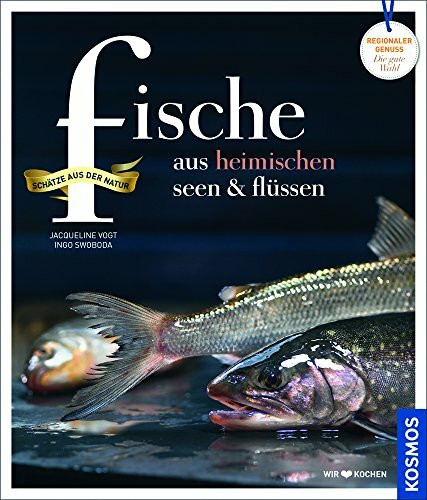 REGIONALER GENUSS
Die gute Wahl

fische
aus heimischen seen & flüssen

SCHÄTZE AUS DER NATUR

JACQUELINE VOGT
INGO SWOBODA

WIR KOCHEN

KOSMOS